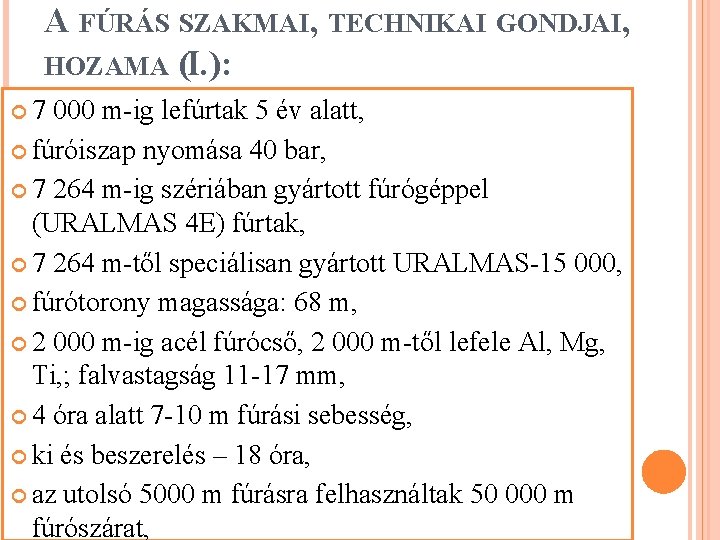 A FÚRÁS SZAKMAI, TECHNIKAI GONDJAI, HOZAMA (I.):

7 000 m-ig lefúrtak 5 év alatt,

fúróiszap nyomása 40 bar,

7 264 m-ig szériában gyártott fúrógéppel (URALMAS 4E) fúrtak,

7 264 m-től speciálisan gyártott URALMAS-15 000,

fúrótorony magassága: 68 m,

2 000 m-ig acél fúrócső, 2 000 m-től lefele Al, Mg, Ti,; falvastagság 11-17 mm,

4 óra alatt 7-10 m fúrási sebesség,

ki és beszerelés – 18 óra,

az utolsó 5000 m fúrásra felhasználtak 50 000 m fúrószárat,